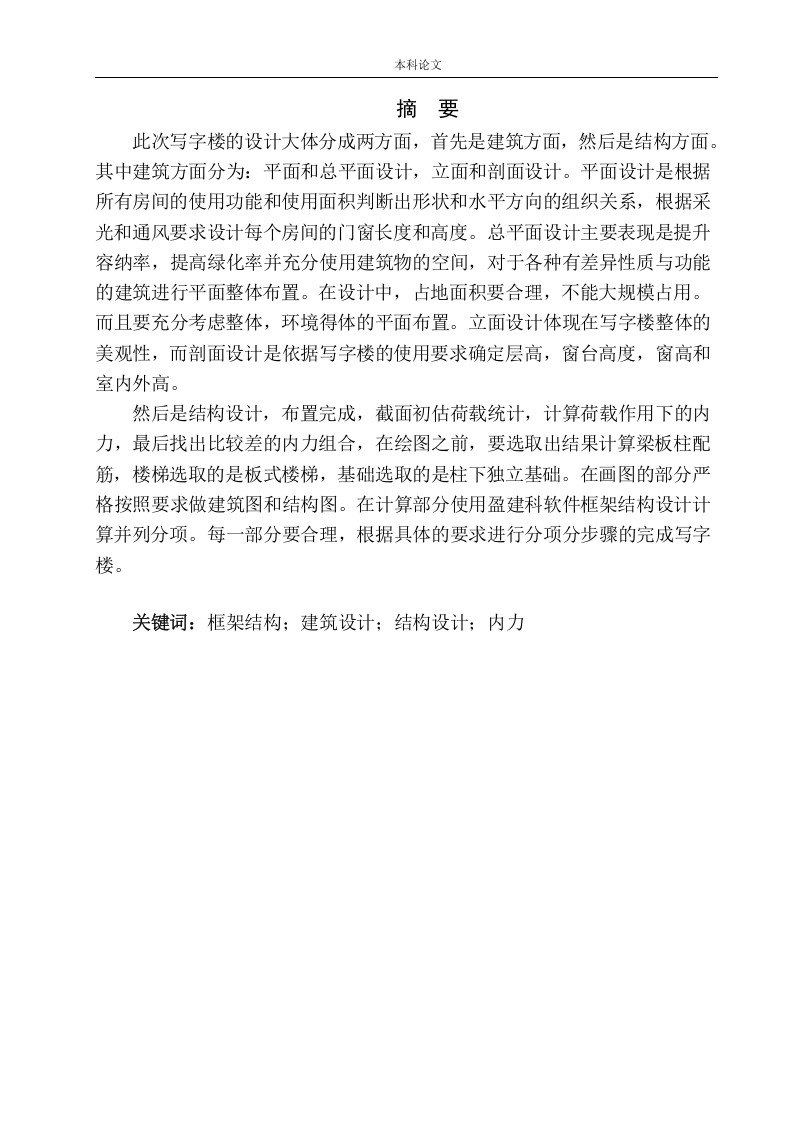 本科论文

摘　要

此次写字楼的设计大体分成两方面，首先是建筑方面，然后是结构方面。其中建筑方面分为：平面和总平面设计，立面和剖面设计。平面设计是根据所有房间的使用功能和使用面积判断出形状和水平方向的组织关系，根据采光和通风要求设计每个房间的门窗长度和高度。总平面设计主要表现是提升容纳率，提高绿化率并充分使用建筑物的空间，对于各种有差异性质与功能的建筑进行平面整体布置。在设计中，占地面积要合理，不能大规模占用。而且要充分考虑整体，环境得体的平面布置。立面设计体现在写字楼整体的美观性，而剖面设计是依据写字楼的使用要求确定层高，窗台高度，窗高和室内外高。

然后是结构设计，布置完成，截面初估荷载统计，计算荷载作用下的内力，最后找出比较差的内力组合，在绘图之前，要选取出结果计算梁板柱配筋，楼梯选取的是板式楼梯，基础选取的是柱下独立基础。在画图的部分严格按照要求做建筑图和结构图。在计算部分使用盈建科软件框架结构设计计算并列分项。每一部分要合理，根据具体的要求进行分项分步骤的完成写字楼。

关键词：框架结构；建筑设计；结构设计；内力